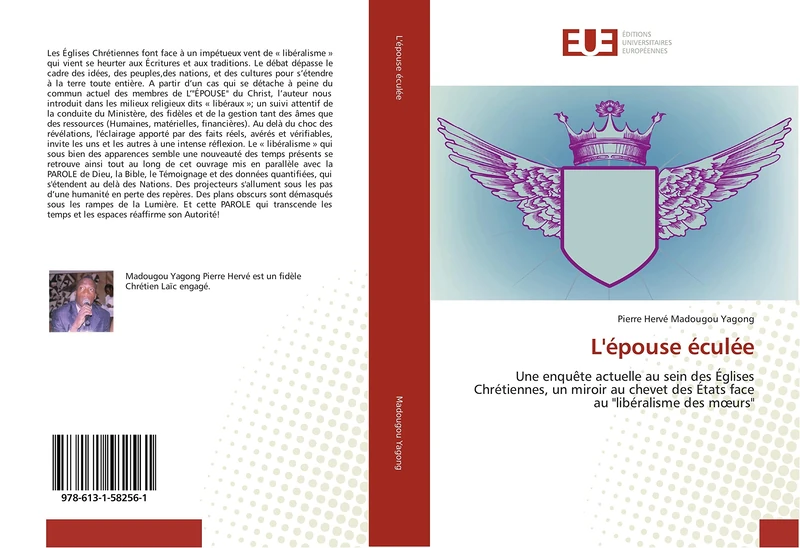 Les Églises Chrétiennes font face à un impétueux vent de « libéralisme » qui vient se heurter aux Écritures et aux traditions. Le débat dépasse le cadre des idées, des peuples,des nations, et des cultures pour s'étendre à la terre toute entière. A partir d'un cas qui se détache à peine du commun actuel des membres de L'"ÉPOUSE" du Christ, l'auteur nous introduit dans les milieux religieux dits « libéraux »; un suivi attentif de la conduite du Ministère, des fidèles et de la gestion tant des âmes que des ressources (Humaines, matérielles, financières). Au delà du choc des révélations, l'éclairage apporté par des faits réels, avérés et vérifiables, invite les uns et les autres à une intense réflexion. Le « libéralisme » qui sous bien des apparences semble une nouveauté des temps présents se retrouve ainsi tout au long de cet ouvrage mis en parallèle avec la PAROLE de Dieu, la Bible, le Témoignage et des données quantifiées, qui s'étendent au delà des Nations. Des projecteurs s'allument sous les pas d'une humanité en perte des repères. Des plans obscurs sont démasqués sous les rampes de la Lumière. Et cette PAROLE qui transcende les temps et les espaces réaffirme son Autorité!

Madougou Yagong Pierre Hervé est un fidèle Chrétien Laïc engagé.

978-613-1-58256-1

L'épouse éculée

Madougou Yagong

EUE ÉDITIONS UNIVERSITAIRES EUROPÉENNES

Pierre Hervé Madougou Yagong

L'épouse éculée

Une enquête actuelle au sein des Églises Chrétiennes, un miroir au chevet des États face au "libéralisme des mœurs"